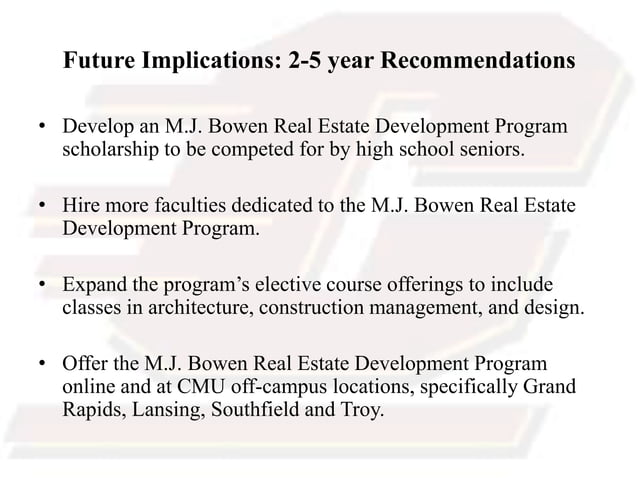 Future Implications: 2-5 year Recommendations

• Develop an M.J. Bowen Real Estate Development Program scholarship to be competed for by high school seniors.

• Hire more faculties dedicated to the M.J. Bowen Real Estate Development Program.

• Expand the program's elective course offerings to include classes in architecture, construction management, and design.

• Offer the M.J. Bowen Real Estate Development Program online and at CMU off-campus locations, specifically Grand Rapids, Lansing, Southfield and Troy.